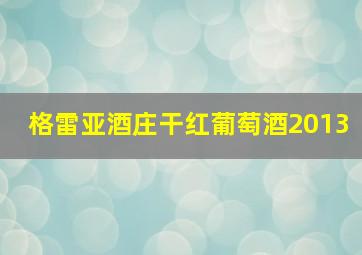 格雷亚酒庄干红葡萄酒2013